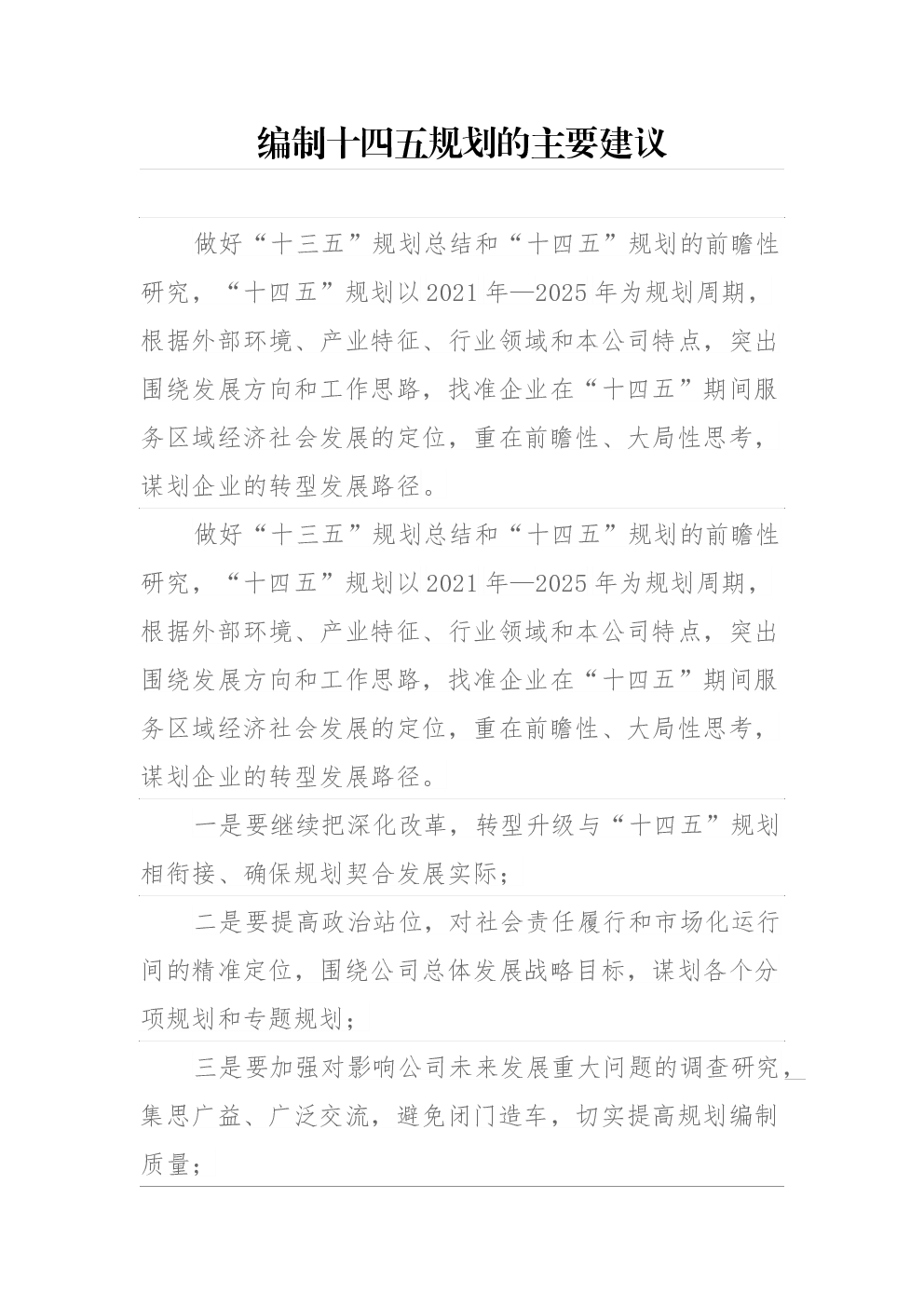 编制十四五规划的主要建议

做好“十三五”规划总结和“十四五”规划的前瞻性研究，“十四五”规划以2021年—2025年为规划周期，根据外部环境、产业特征、行业领域和本公司特点，突出围绕发展方向和工作思路，找准企业在“十四五”期间服务区域经济社会发展的定位，重在前瞻性、大局性思考，谋划企业的转型发展路径。

做好“十三五”规划总结和“十四五”规划的前瞻性研究，“十四五”规划以2021年—2025年为规划周期，根据外部环境、产业特征、行业领域和本公司特点，突出围绕发展方向和工作思路，找准企业在“十四五”期间服务区域经济社会发展的定位，重在前瞻性、大局性思考，谋划企业的转型发展路径。

一是要继续把深化改革，转型升级与“十四五”规划相衔接、确保规划契合发展实际；

二是要提高政治站位，对社会责任履行和市场化运行间的精准定位，围绕公司总体发展战略目标，谋划各个分项规划和专题规划；

三是要加强对影响公司未来发展重大问题的调查研究，集思广益、广泛交流，避免闭门造车，切实提高规划编制质量；